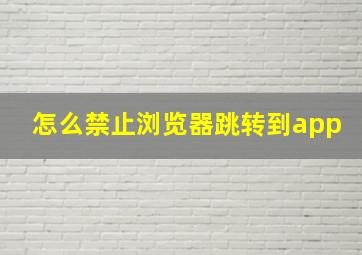 怎么禁止浏览器跳转到app